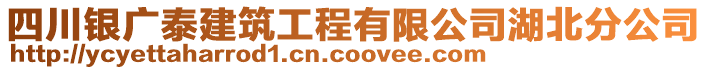 四川银广泰建筑工程有限公司湖北分公司
http://ycyettaharrod1.cn.coovee.com